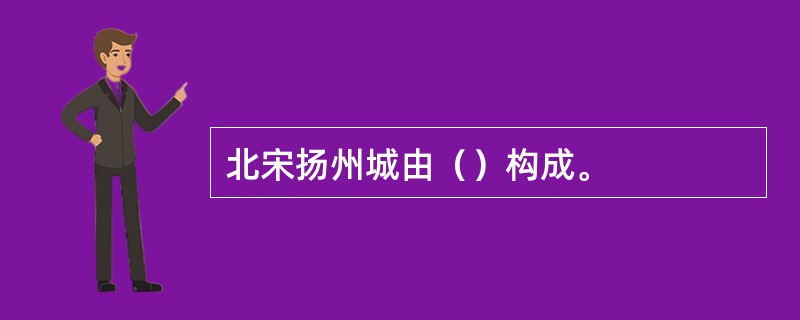 北宋扬州城由（）构成。